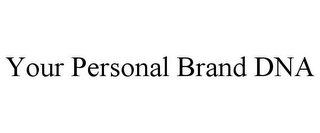 Your Personal Brand DNA